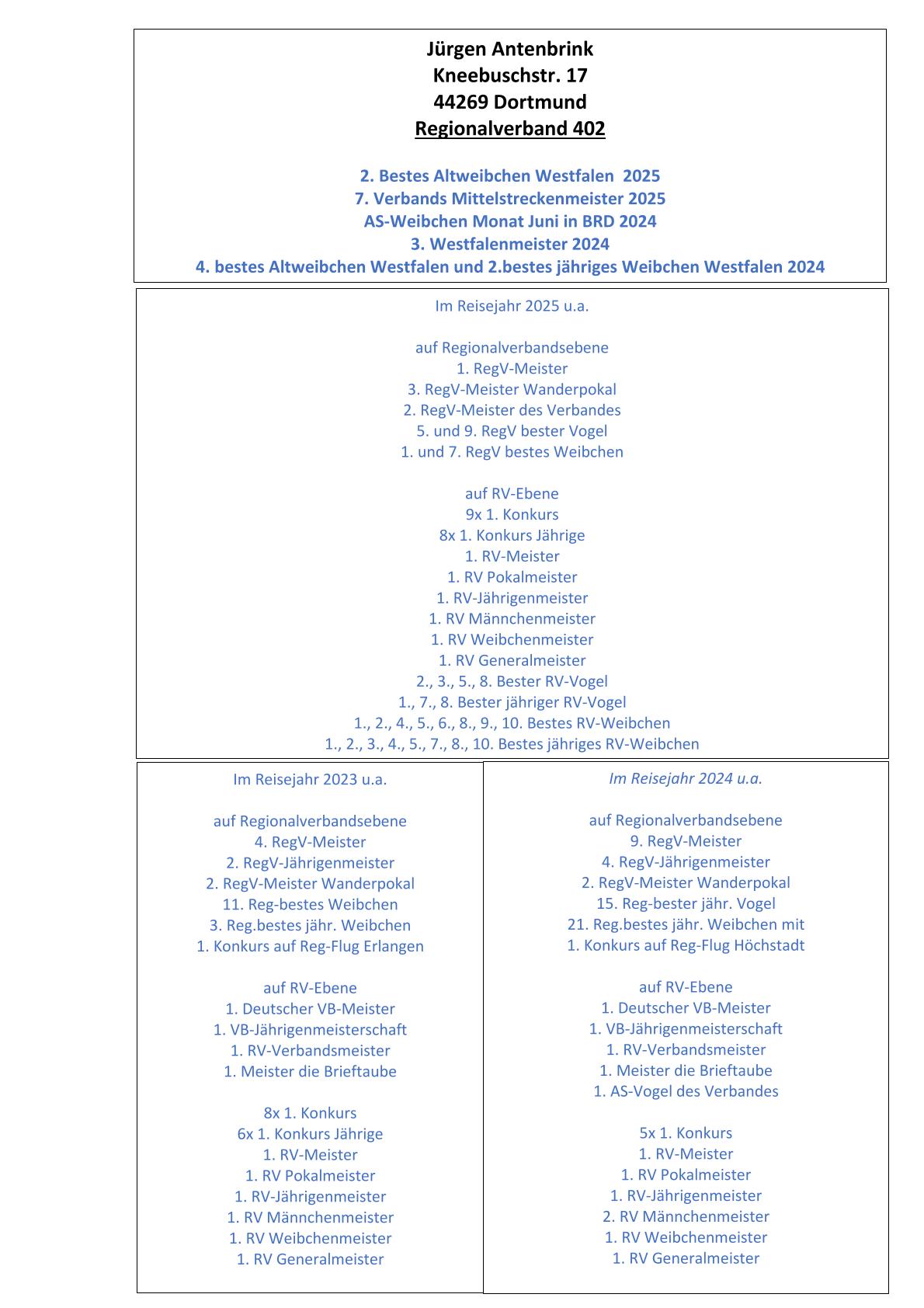 Jürgen Antenbrink
Kneebuschstr. 17
44269 Dortmund
Regionalverband 402

2. Bestes Altweibchen Westfalen 2025
7. Verbands Mittelstreckenmeister 2025
AS-Weibchen Monat Juni in BRD 2024
3. Westfalenmeister 2024
4. bestes Altweibchen Westfalen und 2.bestes jähriges Weibchen Westfalen 2024

Im Reisejahr 2025 u.a.

auf Regionalverbandsebene
1. RegV-Meister
3. RegV-Meister Wanderpokal
2. RegV-Meister des Verbandes
5. und 9. RegV bester Vogel
1. und 7. RegV bestes Weibchen

auf RV-Ebene
9x 1. Konkurs
8x 1. Konkurs Jährige
1. RV-Meister
1. RV Pokalmeister
1. RV-Jährigenmeister
1. RV Männchenmeister
1. RV Weibchenmeister
1. RV Generalmeister
2., 3., 5., 8. Bester RV-Vogel
1., 7., 8. Bester jähriger RV-Vogel
1., 2., 4., 5., 6., 8., 9., 10. Bestes RV-Weibchen
1., 2., 3., 4., 5., 7., 8., 10. Bestes jähriges RV-Weibchen

Im Reisejahr 2023 u.a.

auf Regionalverbandsebene
4. RegV-Meister
2. RegV-Jährigenmeister
2. RegV-Meister Wanderpokal
11. Reg-bestes Weibchen
3. Reg.bestes jähr. Weibchen
1. Konkurs auf Reg-Flug Erlangen

auf RV-Ebene
1. Deutscher VB-Meister
1. VB-Jährigenmeisterschaft
1. RV-Verbandsmeister
1. Meister die Brieftaube

8x 1. Konkurs
6x 1. Konkurs Jährige
1. RV-Meister
1. RV Pokalmeister
1. RV-Jährigenmeister
1. RV Männchenmeister
1. RV Weibchenmeister
1. RV Generalmeister

Im Reisejahr 2024 u.a.

auf Regionalverbandsebene
9. RegV-Meister
4. RegV-Jährigenmeister
2. RegV-Meister Wanderpokal
15. Reg-bester jähr. Vogel
21. Reg.bestes jähr. Weibchen mit
1. Konkurs auf Reg-Flug Höchstadt

auf RV-Ebene
1. Deutscher VB-Meister
1. VB-Jährigenmeisterschaft
1. RV-Verbandsmeister
1. Meister die Brieftaube
1. AS-Vogel des Verbandes

5x 1. Konkurs
1. RV-Meister
1. RV Pokalmeister
1. RV-Jährigenmeister
2. RV Männchenmeister
1. RV Weibchenmeister
1. RV Generalmeister